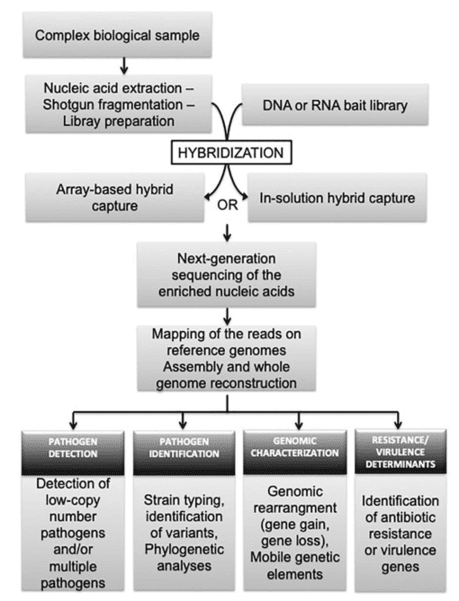 Complex biological sample

Nucleic acid extraction – Shotgun fragmentation – Libray preparation

DNA or RNA bait library

HYBRIDIZATION

Array-based hybrid capture

OR

In-solution hybrid capture

Next-generation sequencing of the enriched nucleic acids

Mapping of the reads on reference genomes Assembly and whole genome reconstruction

PATHOGEN DETECTION

Detection of low-copy number pathogens and/or multiple pathogens

PATHOGEN IDENTIFICATION

Strain typing, identification of variants, Phylogenetic analyses

GENOMIC CHARACTERIZATION

Genomic rearrangment (gene gain, gene loss), Mobile genetic elements

RESISTANCE/ VIRULENCE DETERMINANTS

Identification of antibiotic resistance or virulence genes